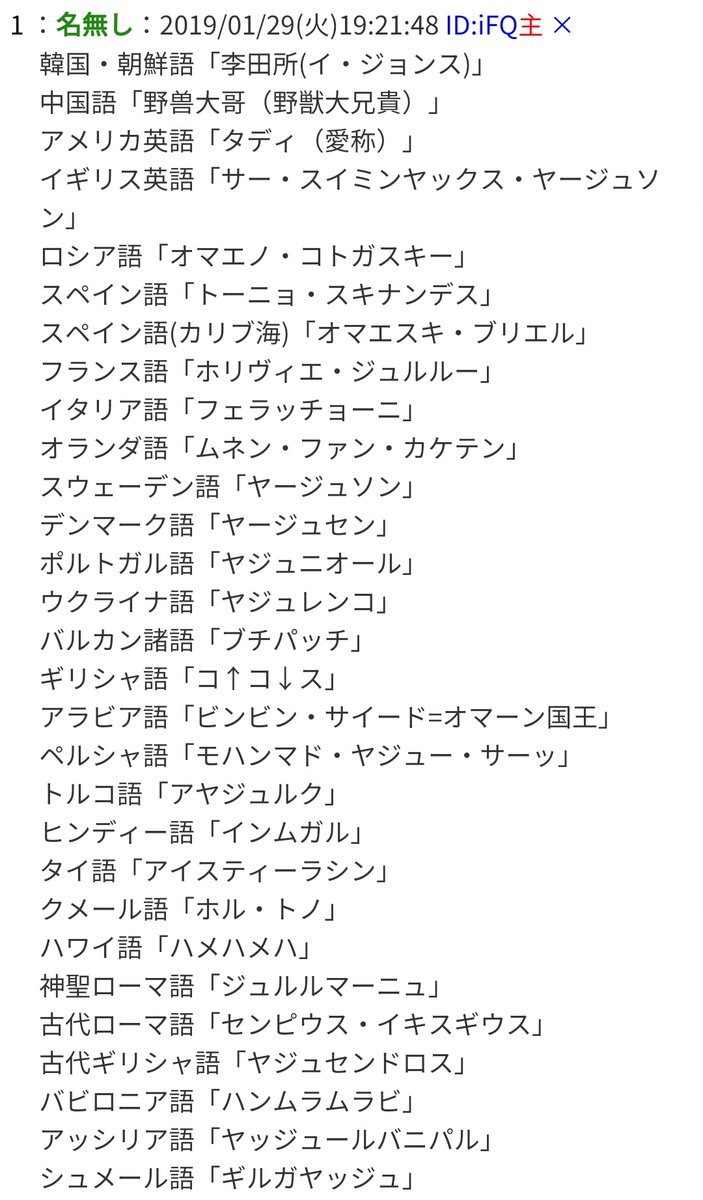 1 ：名無し：2019/01/29(火)19:21:48 ID:iFQ主 ×
韓国・朝鮮語「李田所(イ・ジョンス)」
中国語「野兽大哥（野獣大兄貴）」
アメリカ英語「タディ（愛称）」
イギリス英語「サー・スイミンヤックス・ヤージュソン」
ロシア語「オマエノ・コトガスキー」
スペイン語「トーニョ・スキナンデス」
スペイン語(カリブ海)「オマエスキ・ブリエル」
フランス語「ホリヴィエ・ジュルルー」
イタリア語「フェラッチョーニ」
オランダ語「ムネン・ファン・カケテン」
スウェーデン語「ヤージュソン」
デンマーク語「ヤージュセン」
ポルトガル語「ヤジュニオール」
ウクライナ語「ヤジュレンコ」
バルカン諸語「ブチパッチ」
ギリシャ語「コ↑コ↓ス」
アラビア語「ビンビン・サイード=オマーン国王」
ペルシャ語「モハンマド・ヤジュー・サーッ」
トルコ語「アヤジュルク」
ヒンディー語「インムガル」
タイ語「アイスティーラシン」
クメール語「ホル・トノ」
ハワイ語「ハメハメハ」
神聖ローマ語「ジュルルマーニュ」
古代ローマ語「センピウス・イキスギウス」
古代ギリシャ語「ヤジュセンドロス」
バビロニア語「ハンムラムラビ」
アッシリア語「ヤッジュールバニパル」
シュメール語「ギルガヤッジュ」